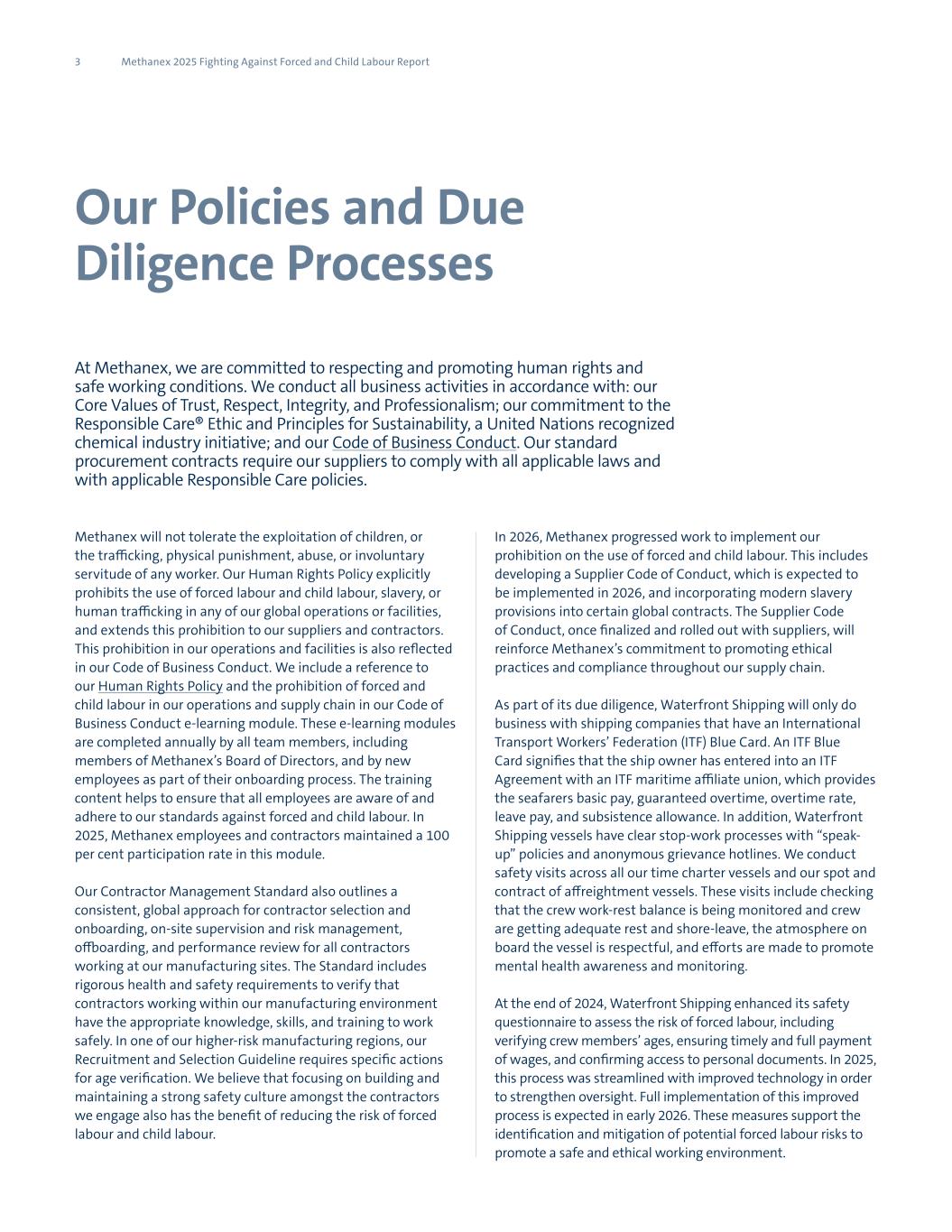 3 Methanex 2025 Fighting Against Forced and Child Labour Report

Our Policies and Due Diligence Processes

At Methanex, we are committed to respecting and promoting human rights and safe working conditions. We conduct all business activities in accordance with: our Core Values of Trust, Respect, Integrity, and Professionalism; our commitment to the Responsible Care® Ethic and Principles for Sustainability, a United Nations recognized chemical industry initiative; and our Code of Business Conduct. Our standard procurement contracts require our suppliers to comply with all applicable laws and with applicable Responsible Care policies.

Methanex will not tolerate the exploitation of children, or the trafficking, physical punishment, abuse, or involuntary servitude of any worker. Our Human Rights Policy explicitly prohibits the use of forced labour and child labour, slavery, or human trafficking in any of our global operations or facilities, and extends this prohibition to our suppliers and contractors. This prohibition in our operations and facilities is also reflected in our Code of Business Conduct. We include a reference to our Human Rights Policy and the prohibition of forced and child labour in our operations and supply chain in our Code of Business Conduct e-learning module. These e-learning modules are completed annually by all team members, including members of Methanex's Board of Directors, and by new employees as part of their onboarding process. The training content helps to ensure that all employees are aware of and adhere to our standards against forced and child labour. In 2025, Methanex employees and contractors maintained a 100 per cent participation rate in this module.

Our Contractor Management Standard also outlines a consistent, global approach for contractor selection and onboarding, on-site supervision and risk management, offboarding, and performance review for all contractors working at our manufacturing sites. The Standard includes rigorous health and safety requirements to verify that contractors working within our manufacturing environment have the appropriate knowledge, skills, and training to work safely. In one of our higher-risk manufacturing regions, our Recruitment and Selection Guideline requires specific actions for age verification. We believe that focusing on building and maintaining a strong safety culture amongst the contractors we engage also has the benefit of reducing the risk of forced labour and child labour.

In 2026, Methanex progressed work to implement our prohibition on the use of forced and child labour. This includes developing a Supplier Code of Conduct, which is expected to be implemented in 2026, and incorporating modern slavery provisions into certain global contracts. The Supplier Code of Conduct, once finalized and rolled out with suppliers, will reinforce Methanex's commitment to promoting ethical practices and compliance throughout our supply chain.

As part of its due diligence, Waterfront Shipping will only do business with shipping companies that have an International Transport Workers' Federation (ITF) Blue Card. An ITF Blue Card signifies that the ship owner has entered into an ITF Agreement with an ITF maritime affiliate union, which provides the seafarers basic pay, guaranteed overtime, overtime rate, leave pay, and subsistence allowance. In addition, Waterfront Shipping vessels have clear stop-work processes with "speak-up" policies and anonymous grievance hotlines. We conduct safety visits across all our time charter vessels and our spot and contract of affreightment vessels. These visits include checking that the crew work-rest balance is being monitored and crew are getting adequate rest and shore-leave, the atmosphere on board the vessel is respectful, and efforts are made to promote mental health awareness and monitoring.

At the end of 2024, Waterfront Shipping enhanced its safety questionnaire to assess the risk of forced labour, including verifying crew members' ages, ensuring timely and full payment of wages, and confirming access to personal documents. In 2025, this process was streamlined with improved technology in order to strengthen oversight. Full implementation of this improved process is expected in early 2026. These measures support the identification and mitigation of potential forced labour risks to promote a safe and ethical working environment.